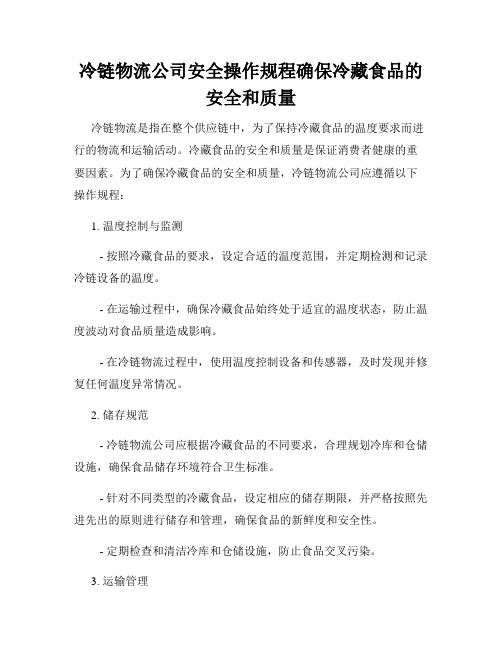 冷链物流公司安全操作规程确保冷藏食品的安全和质量

冷链物流是指在整个供应链中，为了保持冷藏食品的温度要求而进行的物流和运输活动。冷藏食品的安全和质量是保证消费者健康的重要因素。为了确保冷藏食品的安全和质量，冷链物流公司应遵循以下操作规程：

1. 温度控制与监测

- 按照冷藏食品的要求，设定合适的温度范围，并定期检测和记录冷链设备的温度。

- 在运输过程中，确保冷藏食品始终处于适宜的温度状态，防止温度波动对食品质量造成影响。

- 在冷链物流过程中，使用温度控制设备和传感器，及时发现并修复任何温度异常情况。

2. 储存规范

- 冷链物流公司应根据冷藏食品的不同要求，合理规划冷库和仓储设施，确保食品储存环境符合卫生标准。

- 针对不同类型的冷藏食品，设定相应的储存期限，并严格按照先进先出的原则进行储存和管理，确保食品的新鲜度和安全性。

- 定期检查和清洁冷库和仓储设施，防止食品交叉污染。

3. 运输管理